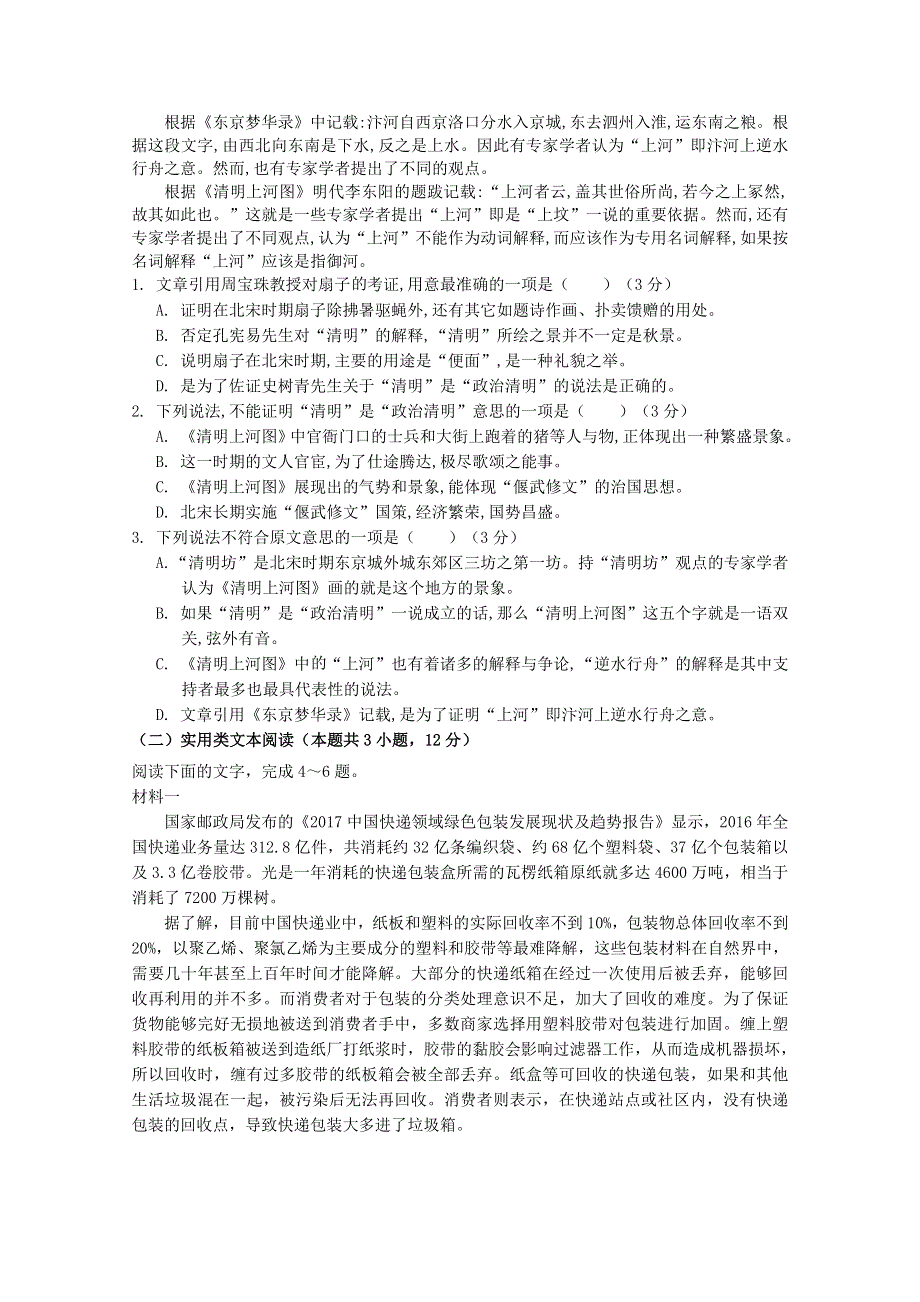 根据《东京梦华录》中记载:汴河自西京洛口分水入京城,东去泗州入淮,运东南之粮。根据这段文字,由西北向东南是下水,反之是上水。因此有专家学者认为“上河”即汴河上逆水行舟之意。然而,也有专家学者提出了不同的观点。

根据《清明上河图》明代李东阳的题跋记载:“上河者云,盖其世俗所尚,若今之上冢然,故其如此也。”这就是一些专家学者提出“上河”即是“上坟”一说的重要依据。然而,还有专家学者提出了不同观点,认为“上河”不能作为动词解释,而应该作为专用名词解释,如果按名词解释“上河”应该是指御河。

1. 文章引用周宝珠教授对扇子的考证,用意最准确的一项是（　　）（3 分）

A. 证明在北宋时期扇子除拂暑驱蝇外,还有其它如题诗作画、扑卖馈赠的用处。

B. 否定孔宪易先生对“清明”的解释,“清明”所绘之景并不一定是秋景。

C. 说明扇子在北宋时期,主要的用途是“便面”,是一种礼貌之举。

D. 是为了佐证史树青先生关于“清明”是“政治清明”的说法是正确的。

2. 下列说法,不能证明“清明”是“政治清明”意思的一项是（　　）（3 分）

A. 《清明上河图》中官衙门口的士兵和大街上跑着的猪等人与物,正体现出一种繁盛景象。

B. 这一时期的文人官宦,为了仕途腾达,极尽歌颂之能事。

C. 《清明上河图》展现出的气势和景象,能体现“偃武修文”的治国思想。

D. 北宋长期实施“偃武修文”国策,经济繁荣,国势昌盛。

3. 下列说法不符合原文意思的一项是（　　）（3 分）

A.“清明坊”是北宋时期东京城外城东郊区三坊之第一坊。持“清明坊”观点的专家学者认为《清明上河图》画的就是这个地方的景象。

B. 如果“清明”是“政治清明”一说成立的话,那么“清明上河图”这五个字就是一语双关,弦外有音。

C. 《清明上河图》中的“上河”也有着诸多的解释与争论,“逆水行舟”的解释是其中支持者最多也最具代表性的说法。

D. 文章引用《东京梦华录》记载,是为了证明“上河”即汴河上逆水行舟之意。

（二）实用类文本阅读（本题共 3 小题，12 分）

阅读下面的文字，完成 4～6 题。

材料一

国家邮政局发布的《2017 中国快递领域绿色包装发展现状及趋势报告》显示，2016 年全国快递业务量达 312.8 亿件，共消耗约 32 亿条编织袋、约 68 亿个塑料袋、37 亿个包装箱以及 3.3 亿卷胶带。光是一年消耗的快递包装盒所需的瓦楞纸箱原纸就多达 4600 万吨，相当于消耗了 7200 万棵树。

据了解，目前中国快递业中，纸板和塑料的实际回收率不到 10%，包装物总体回收率不到 20%，以聚乙烯、聚氯乙烯为主要成分的塑料和胶带等最难降解，这些包装材料在自然界中，需要几十年甚至上百年时间才能降解。大部分的快递纸箱在经过一次使用后被丢弃，能够回收再利用的并不多。而消费者对于包装的分类处理意识不足，加大了回收的难度。为了保证货物能够完好无损地被送到消费者手中，多数商家选择用塑料胶带对包装进行加固。缠上塑料胶带的纸板箱被送到造纸厂打纸浆时，胶带的黏胶会影响过滤器工作，从而造成机器损坏，所以回收时，缠有过多胶带的纸板箱会被全部丢弃。纸盒等可回收的快递包装，如果和其他生活垃圾混在一起，被污染后无法再回收。消费者则表示，在快递站点或社区内，没有快递包装的回收点，导致快递包装大多进了垃圾箱。